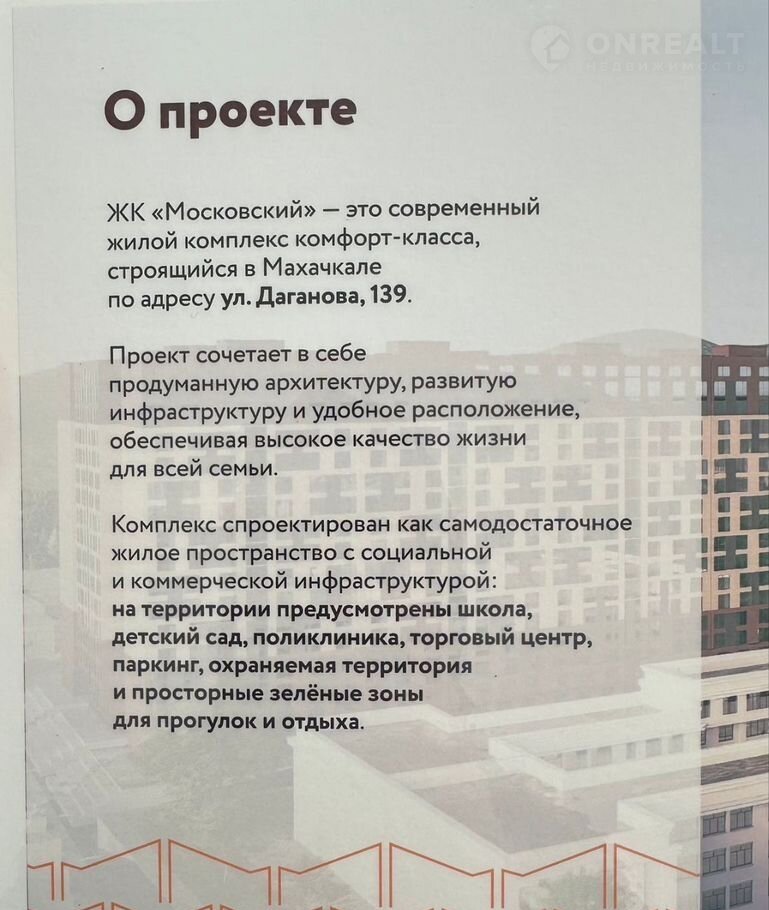 О проекте

ЖК «Московский» — это современный жилой комплекс комфорт-класса, строящийся в Махачкале по адресу ул. Даганова, 139.

Проект сочетает в себе продуманную архитектуру, развитую инфраструктуру и удобное расположение, обеспечивая высокое качество жизни для всей семьи.

Комплекс спроектирован как самодостаточное жилое пространство с социальной и коммерческой инфраструктурой: на территории предусмотрены школа, детский сад, поликлиника, торговый центр, паркинг, охраняемая территория и просторные зелёные зоны для прогулок и отдыха.

ONREALT
НЕДВИЖИМОСТЬ